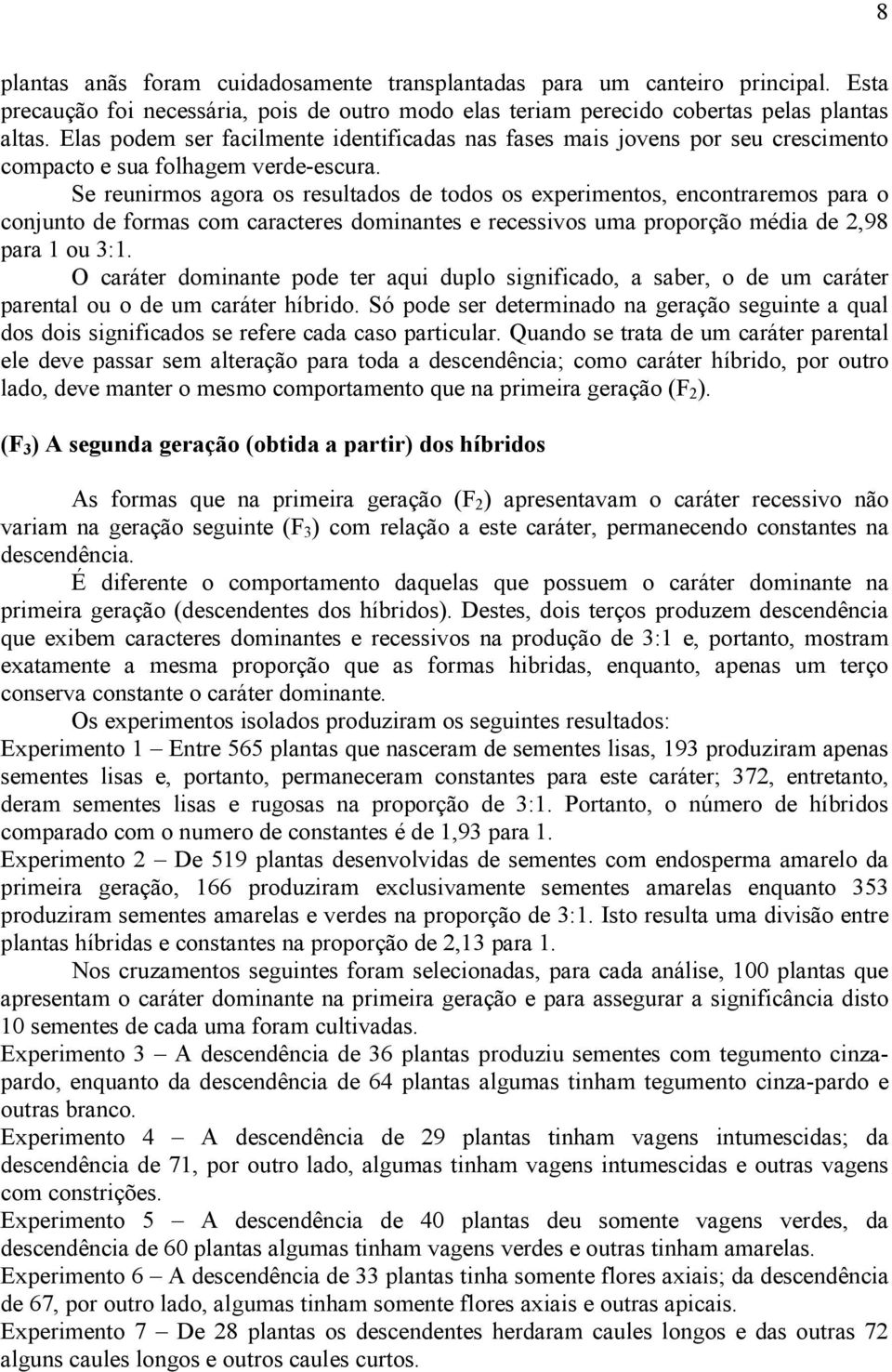 8

plantas anãs foram cuidadosamente transplantadas para um canteiro principal. Esta precaução foi necessária, pois de outro modo elas teriam perecido cobertas pelas plantas altas. Elas podem ser facilmente identificadas nas fases mais jovens por seu crescimento compacto e sua folhagem verde-escura.

Se reunirmos agora os resultados de todos os experimentos, encontraremos para o conjunto de formas com caracteres dominantes e recessivos uma proporção média de 2,98 para 1 ou 3:1.

O caráter dominante pode ter aqui duplo significado, a saber, o de um caráter parental ou o de um caráter híbrido. Só pode ser determinado na geração seguinte a qual dos dois significados se refere cada caso particular. Quando se trata de um caráter parental ele deve passar sem alteração para toda a descendência; como caráter híbrido, por outro lado, deve manter o mesmo comportamento que na primeira geração ($F_2$).

($F_3$) A segunda geração (obtida a partir) dos híbridos

As formas que na primeira geração ($F_2$) apresentavam o caráter recessivo não variam na geração seguinte ($F_3$) com relação a este caráter, permanecendo constantes na descendência.

É diferente o comportamento daquelas que possuem o caráter dominante na primeira geração (descendentes dos híbridos). Destes, dois terços produzem descendência que exibem caracteres dominantes e recessivos na produção de 3:1 e, portanto, mostram exatamente a mesma proporção que as formas hibridas, enquanto, apenas um terço conserva constante o caráter dominante.

Os experimentos isolados produziram os seguintes resultados:
Experimento 1 – Entre 565 plantas que nasceram de sementes lisas, 193 produziram apenas sementes lisas e, portanto, permaneceram constantes para este caráter; 372, entretanto, deram sementes lisas e rugosas na proporção de 3:1. Portanto, o número de híbridos comparado com o numero de constantes é de 1,93 para 1.
Experimento 2 – De 519 plantas desenvolvidas de sementes com endosperma amarelo da primeira geração, 166 produziram exclusivamente sementes amarelas enquanto 353 produziram sementes amarelas e verdes na proporção de 3:1. Isto resulta uma divisão entre plantas híbridas e constantes na proporção de 2,13 para 1.

Nos cruzamentos seguintes foram selecionadas, para cada análise, 100 plantas que apresentam o caráter dominante na primeira geração e para assegurar a significância disto 10 sementes de cada uma foram cultivadas.
Experimento 3 – A descendência de 36 plantas produziu sementes com tegumento cinza-pardo, enquanto da descendência de 64 plantas algumas tinham tegumento cinza-pardo e outras branco.
Experimento 4 – A descendência de 29 plantas tinham vagens intumescidas; da descendência de 71, por outro lado, algumas tinham vagens intumescidas e outras vagens com constrições.
Experimento 5 – A descendência de 40 plantas deu somente vagens verdes, da descendência de 60 plantas algumas tinham vagens verdes e outras tinham amarelas.
Experimento 6 – A descendência de 33 plantas tinha somente flores axiais; da descendência de 67, por outro lado, algumas tinham somente flores axiais e outras apicais.
Experimento 7 – De 28 plantas os descendentes herdaram caules longos e das outras 72 alguns caules longos e outros caules curtos.